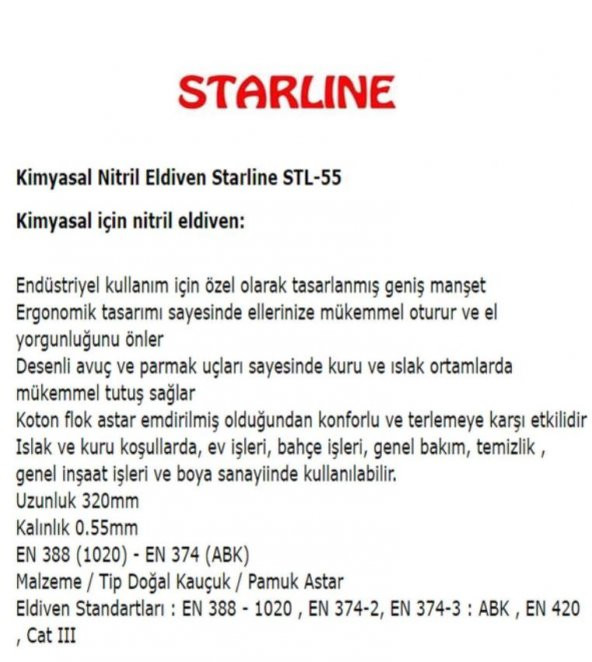 STARLINE

Kimyasal Nitril Eldiven Starline STL-55

Kimyasal için nitril eldiven:

Endüstriyel kullanım için özel olarak tasarlanmış geniş manşet
Ergonomik tasarımı sayesinde ellerinize mükemmel oturur ve el yorgunluğunu önler
Desenli avuç ve parmak uçları sayesinde kuru ve ıslak ortamlarda mükemmel tutuş sağlar
Koton flok astar emdirilmiş olduğundan konforlu ve terlemeye karşı etkilidir
Islak ve kuru koşullarda, ev işleri, bahçe işleri, genel bakım, temizlik , genel inşaat işleri ve boya sanayiinde kullanılabilir.
Uzunluk 320mm
Kalınlık 0.55mm
EN 388 (1020) - EN 374 (ABK)
Malzeme / Tip Doğal Kauçuk / Pamuk Astar
Eldiven Standartları : EN 388 - 1020 , EN 374-2, EN 374-3 : ABK , EN 420 , Cat III